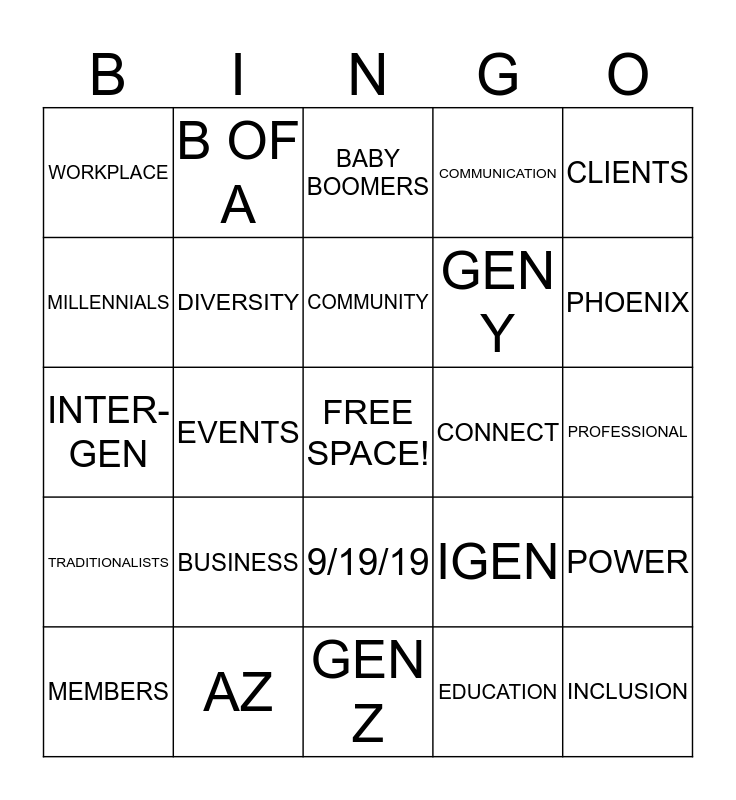 | B | I | N | G | O |
|---|---|---|---|---|
| WORKPLACE | B OF A | BABY BOOMERS | COMMUNICATION | CLIENTS |
| MILLENNIALS | DIVERSITY | COMMUNITY | GEN Y | PHOENIX |
| INTER-GEN | EVENTS | FREE SPACE! | CONNECT | PROFESSIONAL |
| TRADITIONALISTS | BUSINESS | 9/19/19 | IGEN | POWER |
| MEMBERS | AZ | GEN Z | EDUCATION | INCLUSION |